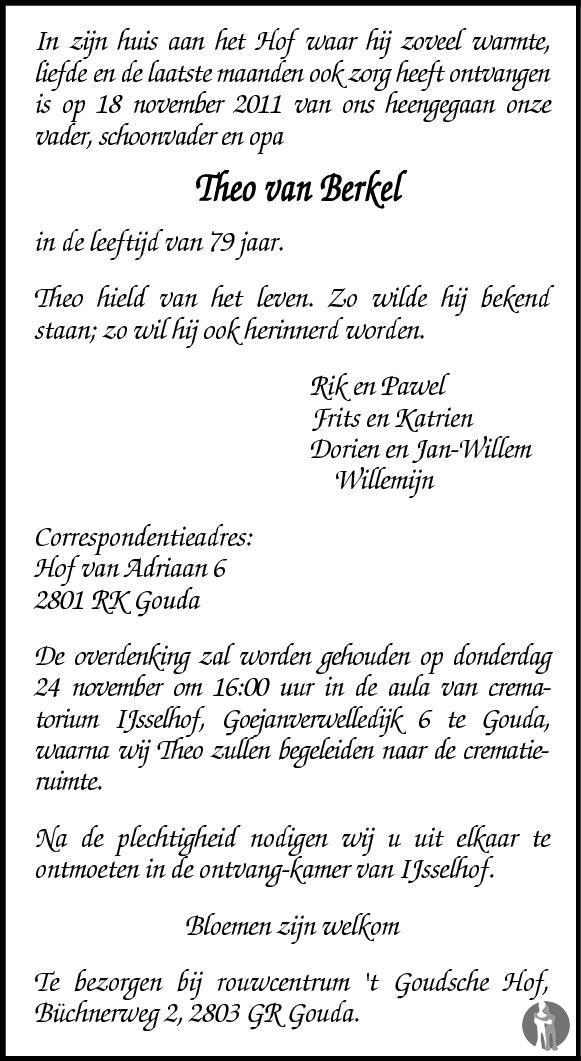 In zijn huis aan het Hof waar hij zoveel warmte, liefde en de laatste maanden ook zorg heeft ontvangen is op 18 november 2011 van ons heengegaan onze vader, schoonvader en opa

Theo van Berkel

in de leeftijd van 79 jaar.

Theo hield van het leven. Zo wilde hij bekend staan; zo wil hij ook herinnerd worden.

Rik en Pawel
Frits en Katrien
Dorien en Jan-Willem
Willemijn

Correspondentieadres:
Hof van Adriaan 6
2801 RK Gouda

De overdenking zal worden gehouden op donderdag 24 november om 16:00 uur in de aula van crematorium IJsselhof, Goejanverwelledijk 6 te Gouda, waarna wij Theo zullen begeleiden naar de crematieruimte.

Na de plechtigheid nodigen wij u uit elkaar te ontmoeten in de ontvang-kamer van IJsselhof.

Bloemen zijn welkom

Te bezorgen bij rouwcentrum 't Goudsche Hof, Büchnerweg 2, 2803 GR Gouda.